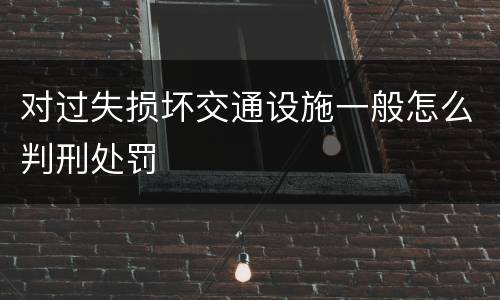 对过失损坏交通设施一般怎么判刑处罚